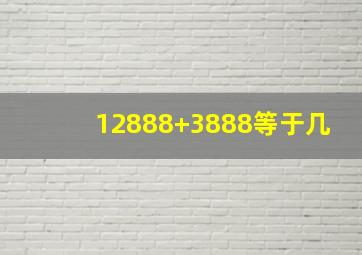 12888+3888等于几